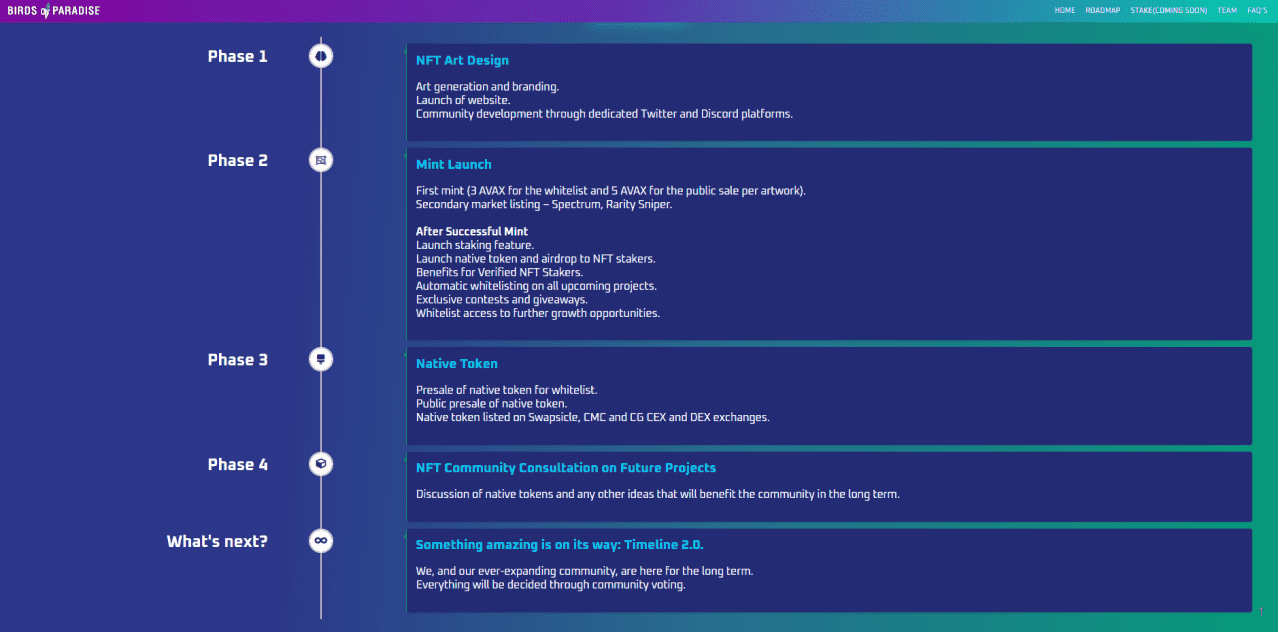 BIRDS of PARADISE

HOME ROADMAP STAKE(COMING SOON) TEAM FAQ'S

Phase 1

NFT Art Design

Art generation and branding.
Launch of website.
Community development through dedicated Twitter and Discord platforms.

Phase 2

Mint Launch

First mint (3 AVAX for the whitelist and 5 AVAX for the public sale per artwork).
Secondary market listing – Spectrum, Rarity Sniper.

After Successful Mint
Launch staking feature.
Launch native token and airdrop to NFT stakers.
Benefits for Verified NFT Stakers.
Automatic whitelisting on all upcoming projects.
Exclusive contests and giveaways.
Whitelist access to further growth opportunities.

Phase 3

Native Token

Presale of native token for whitelist.
Public presale of native token.
Native token listed on Swapsicle, CMC and CG CEX and DEX exchanges.

Phase 4

NFT Community Consultation on Future Projects

Discussion of native tokens and any other ideas that will benefit the community in the long term.

What's next?

Something amazing is on its way: Timeline 2.0.

We, and our ever-expanding community, are here for the long term.
Everything will be decided through community voting.